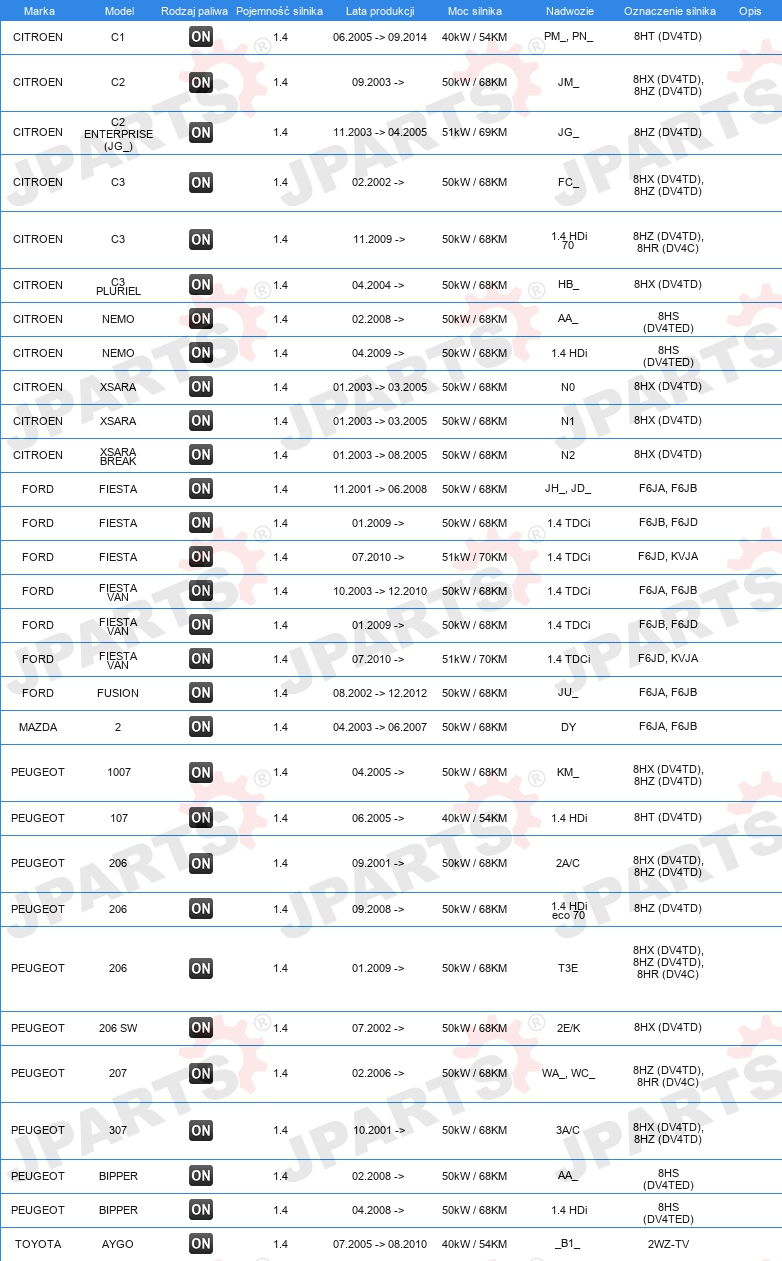 | Marka | Model | Rodzaj paliwa | Pojemność silnika | Lata produkcji | Moc silnika | Nadwozie | Oznaczenie silnika | Opis |
|---|---|---|---|---|---|---|---|---|
| CITROEN | C1 | ON | 1.4 | 06.2005 -> 09.2014 | 40kW / 54KM | PM_, PN_ | 8HT (DV4TD) | |
| CITROEN | C2 | ON | 1.4 | 09.2003 -> | 50kW / 68KM | JM_ | 8HX (DV4TD), 8HZ (DV4TD) | |
| CITROEN | C2 ENTERPRISE (JG_) | ON | 1.4 | 11.2003 -> 04.2005 | 51kW / 69KM | JG_ | 8HZ (DV4TD) | |
| CITROEN | C3 | ON | 1.4 | 02.2002 -> | 50kW / 68KM | FC_ | 8HX (DV4TD), 8HZ (DV4TD) | |
| CITROEN | C3 | ON | 1.4 | 11.2009 -> | 50kW / 68KM | 1.4 HDi 70 | 8HZ (DV4TD), 8HR (DV4C) | |
| CITROEN | C3 PLURIEL | ON | 1.4 | 04.2004 -> | 50kW / 68KM | HB_ | 8HX (DV4TD) | |
| CITROEN | NEMO | ON | 1.4 | 02.2008 -> | 50kW / 68KM | AA_ | 8HS (DV4TED) | |
| CITROEN | NEMO | ON | 1.4 | 04.2009 -> | 50kW / 68KM | 1.4 HDi | 8HS (DV4TED) | |
| CITROEN | XSARA | ON | 1.4 | 01.2003 -> 03.2005 | 50kW / 68KM | N0 | 8HX (DV4TD) | |
| CITROEN | XSARA | ON | 1.4 | 01.2003 -> 03.2005 | 50kW / 68KM | N1 | 8HX (DV4TD) | |
| CITROEN | XSARA BREAK | ON | 1.4 | 01.2003 -> 08.2005 | 50kW / 68KM | N2 | 8HX (DV4TD) | |
| FORD | FIESTA | ON | 1.4 | 11.2001 -> 06.2008 | 50kW / 68KM | JH_, JD_ | F6JA, F6JB | |
| FORD | FIESTA | ON | 1.4 | 01.2009 -> | 50kW / 68KM | 1.4 TDCi | F6JB, F6JD | |
| FORD | FIESTA | ON | 1.4 | 07.2010 -> | 51kW / 70KM | 1.4 TDCi | F6JD, KVJA | |
| FORD | FIESTA VAN | ON | 1.4 | 10.2003 -> 12.2010 | 50kW / 68KM | 1.4 TDCi | F6JA, F6JB | |
| FORD | FIESTA VAN | ON | 1.4 | 01.2009 -> | 50kW / 68KM | 1.4 TDCi | F6JB, F6JD | |
| FORD | FIESTA VAN | ON | 1.4 | 07.2010 -> | 51kW / 70KM | 1.4 TDCi | F6JD, KVJA | |
| FORD | FUSION | ON | 1.4 | 08.2002 -> 12.2012 | 50kW / 68KM | JU_ | F6JA, F6JB | |
| MAZDA | 2 | ON | 1.4 | 04.2003 -> 06.2007 | 50kW / 68KM | DY | F6JA, F6JB | |
| PEUGEOT | 1007 | ON | 1.4 | 04.2005 -> | 50kW / 68KM | KM_ | 8HX (DV4TD), 8HZ (DV4TD) | |
| PEUGEOT | 107 | ON | 1.4 | 06.2005 -> | 40kW / 54KM | 1.4 HDi | 8HT (DV4TD) | |
| PEUGEOT | 206 | ON | 1.4 | 09.2001 -> | 50kW / 68KM | 2A/C | 8HX (DV4TD), 8HZ (DV4TD) | |
| PEUGEOT | 206 | ON | 1.4 | 09.2008 -> | 50kW / 68KM | 1.4 HDi eco 70 | 8HZ (DV4TD) | |
| PEUGEOT | 206 | ON | 1.4 | 01.2009 -> | 50kW / 68KM | T3E | 8HX (DV4TD), 8HZ (DV4TD), 8HR (DV4C) | |
| PEUGEOT | 206 SW | ON | 1.4 | 07.2002 -> | 50kW / 68KM | 2E/K | 8HX (DV4TD) | |
| PEUGEOT | 207 | ON | 1.4 | 02.2006 -> | 50kW / 68KM | WA_, WC_ | 8HZ (DV4TD), 8HR (DV4C) | |
| PEUGEOT | 307 | ON | 1.4 | 10.2001 -> | 50kW / 68KM | 3A/C | 8HX (DV4TD), 8HZ (DV4TD) | |
| PEUGEOT | BIPPER | ON | 1.4 | 02.2008 -> | 50kW / 68KM | AA_ | 8HS (DV4TED) | |
| PEUGEOT | BIPPER | ON | 1.4 | 04.2008 -> | 50kW / 68KM | 1.4 HDi | 8HS (DV4TED) | |
| TOYOTA | AYGO | ON | 1.4 | 07.2005 -> 08.2010 | 40kW / 54KM | _B1_ | 2WZ-TV | |

JPARTS®